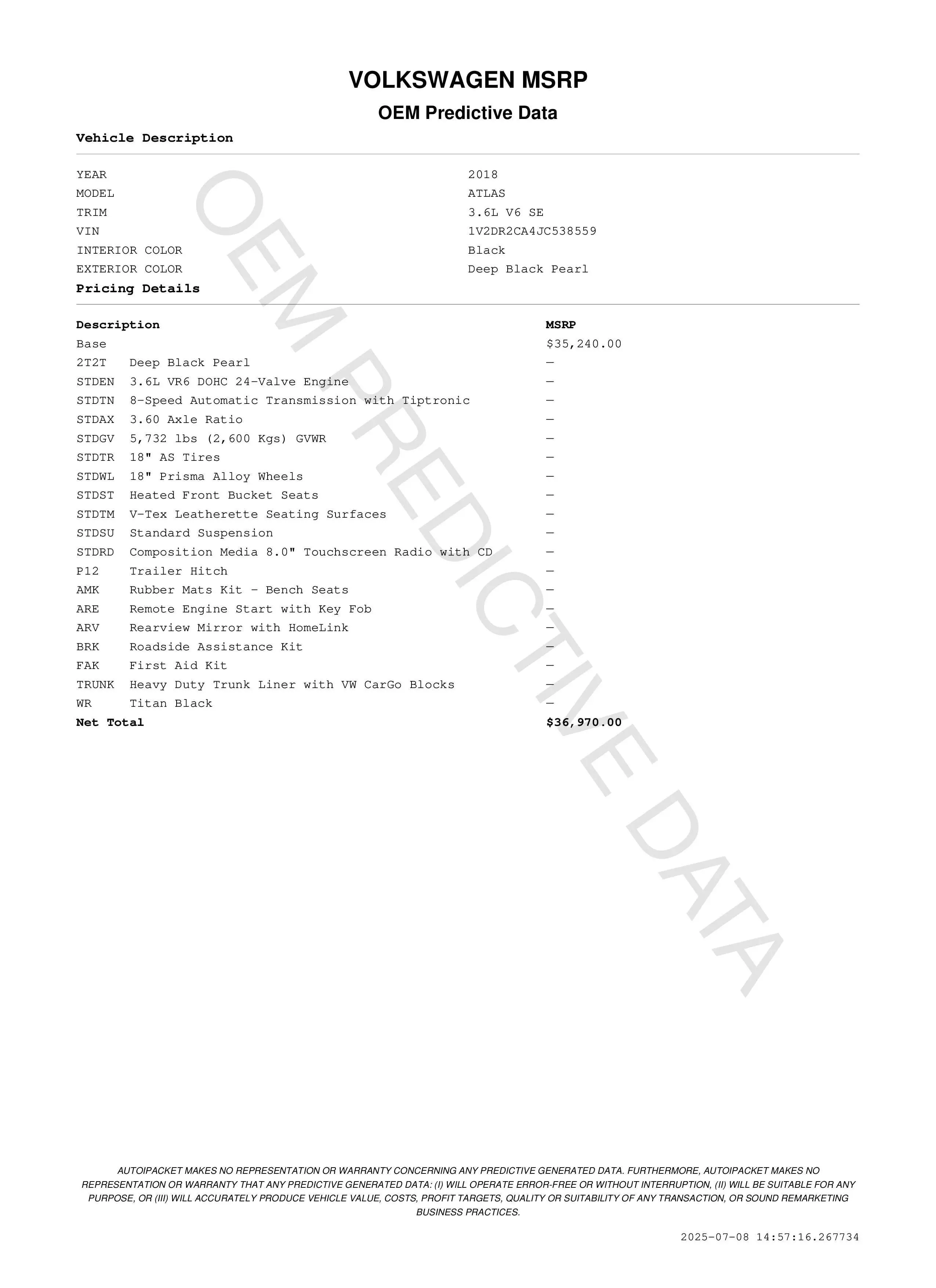 VOLKSWAGEN MSRP

OEM Predictive Data

Vehicle Description

| | |
|---|---|
| YEAR | 2018 |
| MODEL | ATLAS |
| TRIM | 3.6L V6 SE |
| VIN | 1V2DR2CA4JC538559 |
| INTERIOR COLOR | Black |
| EXTERIOR COLOR | Deep Black Pearl |

Pricing Details

| Description | | MSRP |
|---|---|---|
| Base | | $35,240.00 |
| 2T2T | Deep Black Pearl | — |
| STDEN | 3.6L VR6 DOHC 24-Valve Engine | — |
| STDTN | 8-Speed Automatic Transmission with Tiptronic | — |
| STDAX | 3.60 Axle Ratio | — |
| STDGV | 5,732 lbs (2,600 Kgs) GVWR | — |
| STDTR | 18" AS Tires | — |
| STDWL | 18" Prisma Alloy Wheels | — |
| STDST | Heated Front Bucket Seats | — |
| STDTM | V-Tex Leatherette Seating Surfaces | — |
| STDSU | Standard Suspension | — |
| STDRD | Composition Media 8.0" Touchscreen Radio with CD | — |
| P12 | Trailer Hitch | — |
| AMK | Rubber Mats Kit - Bench Seats | — |
| ARE | Remote Engine Start with Key Fob | — |
| ARV | Rearview Mirror with HomeLink | — |
| BRK | Roadside Assistance Kit | — |
| FAK | First Aid Kit | — |
| TRUNK | Heavy Duty Trunk Liner with VW CarGo Blocks | — |
| WR | Titan Black | — |
| Net Total | | $36,970.00 |

OEM PREDICTIVE DATA

AUTOIPACKET MAKES NO REPRESENTATION OR WARRANTY CONCERNING ANY PREDICTIVE GENERATED DATA. FURTHERMORE, AUTOIPACKET MAKES NO REPRESENTATION OR WARRANTY THAT ANY PREDICTIVE GENERATED DATA: (I) WILL OPERATE ERROR-FREE OR WITHOUT INTERRUPTION, (II) WILL BE SUITABLE FOR ANY PURPOSE, OR (III) WILL ACCURATELY PRODUCE VEHICLE VALUE, COSTS, PROFIT TARGETS, QUALITY OR SUITABILITY OF ANY TRANSACTION, OR SOUND REMARKETING BUSINESS PRACTICES.

2025-07-08 14:57:16.267734